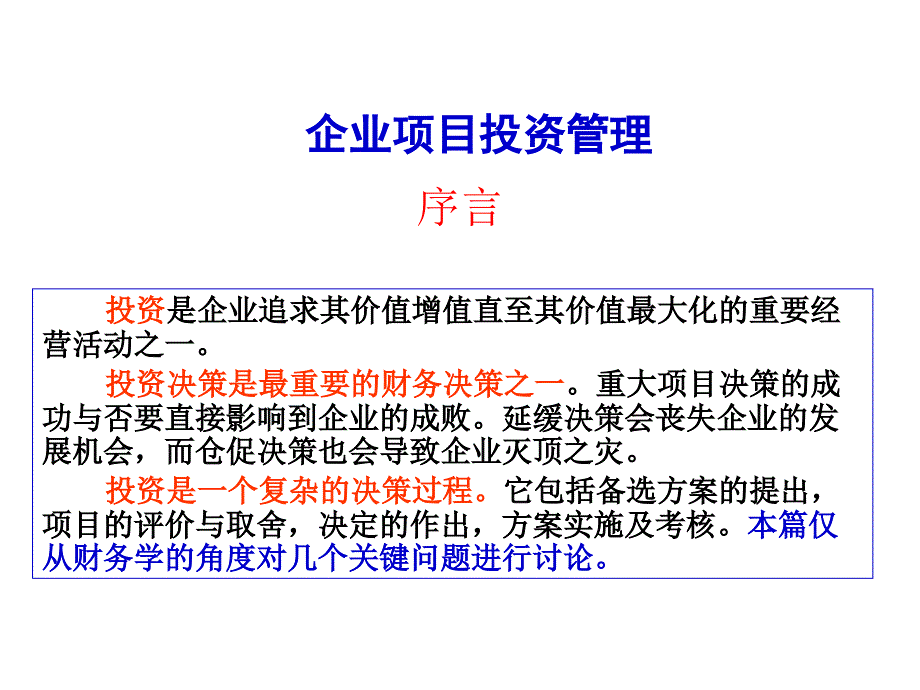 企业项目投资管理

序言

投资是企业追求其价值增值直至其价值最大化的重要经营活动之一。

投资决策是最重要的财务决策之一。重大项目决策的成功与否要直接影响到企业的成败。延缓决策会丧失企业的发展机会，而仓促决策也会导致企业灭顶之灾。

投资是一个复杂的决策过程。它包括备选方案的提出，项目的评价与取舍，决定的作出，方案实施及考核。本篇仅从财务学的角度对几个关键问题进行讨论。